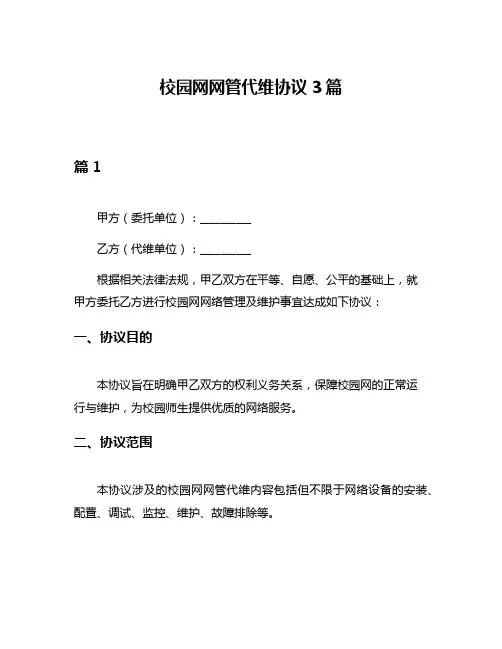 校园网网管代维协议 3 篇

篇 1

甲方（委托单位）：________

乙方（代维单位）：________

根据相关法律法规，甲乙双方在平等、自愿、公平的基础上，就甲方委托乙方进行校园网网络管理及维护事宜达成如下协议：

一、协议目的

本协议旨在明确甲乙双方的权利义务关系，保障校园网的正常运行与维护，为校园师生提供优质的网络服务。

二、协议范围

本协议涉及的校园网网管代维内容包括但不限于网络设备的安装、配置、调试、监控、维护、故障排除等。